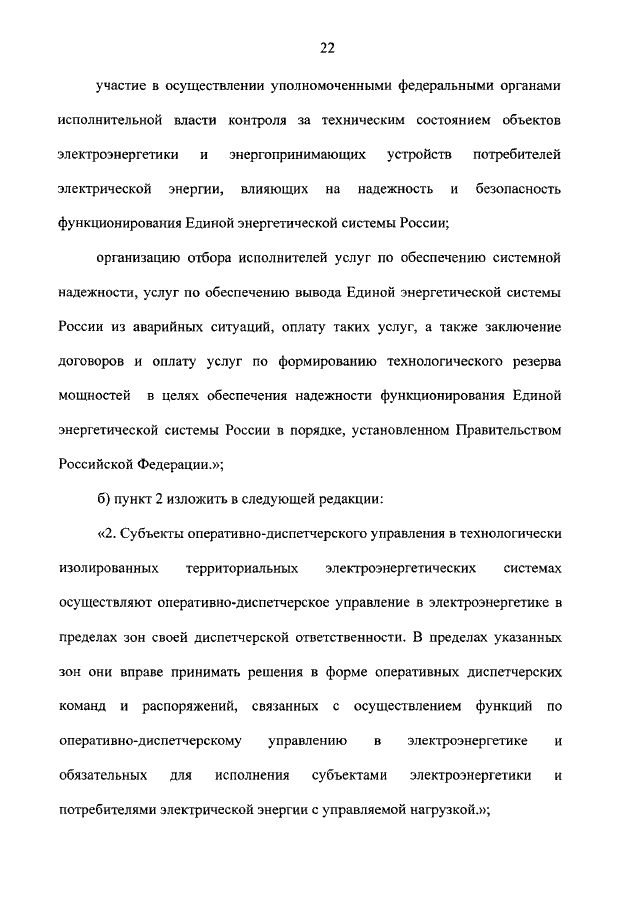 22

участие в осуществлении уполномоченными федеральными органами исполнительной власти контроля за техническим состоянием объектов электроэнергетики и энергопринимающих устройств потребителей электрической энергии, влияющих на надежность и безопасность функционирования Единой энергетической системы России;

организацию отбора исполнителей услуг по обеспечению системной надежности, услуг по обеспечению вывода Единой энергетической системы России из аварийных ситуаций, оплату таких услуг, а также заключение договоров и оплату услуг по формированию технологического резерва мощностей в целях обеспечения надежности функционирования Единой энергетической системы России в порядке, установленном Правительством Российской Федерации.»;

б) пункт 2 изложить в следующей редакции:

«2. Субъекты оперативно-диспетчерского управления в технологически изолированных территориальных электроэнергетических системах осуществляют оперативно-диспетчерское управление в электроэнергетике в пределах зон своей диспетчерской ответственности. В пределах указанных зон они вправе принимать решения в форме оперативных диспетчерских команд и распоряжений, связанных с осуществлением функций по оперативно-диспетчерскому управлению в электроэнергетике и обязательных для исполнения субъектами электроэнергетики и потребителями электрической энергии с управляемой нагрузкой.»;